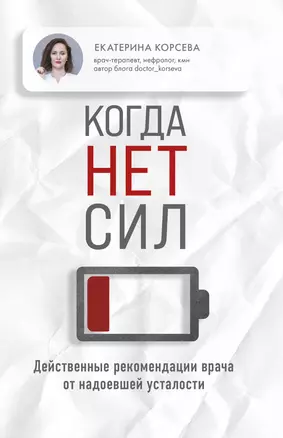 ЕКАТЕРИНА КОРСЕВА
врач-терапевт, нефролог, кмн
автор блога doctor_korseva

КОГДА
НЕТ
СИЛ

Действенные рекомендации врача от надоевшей усталости